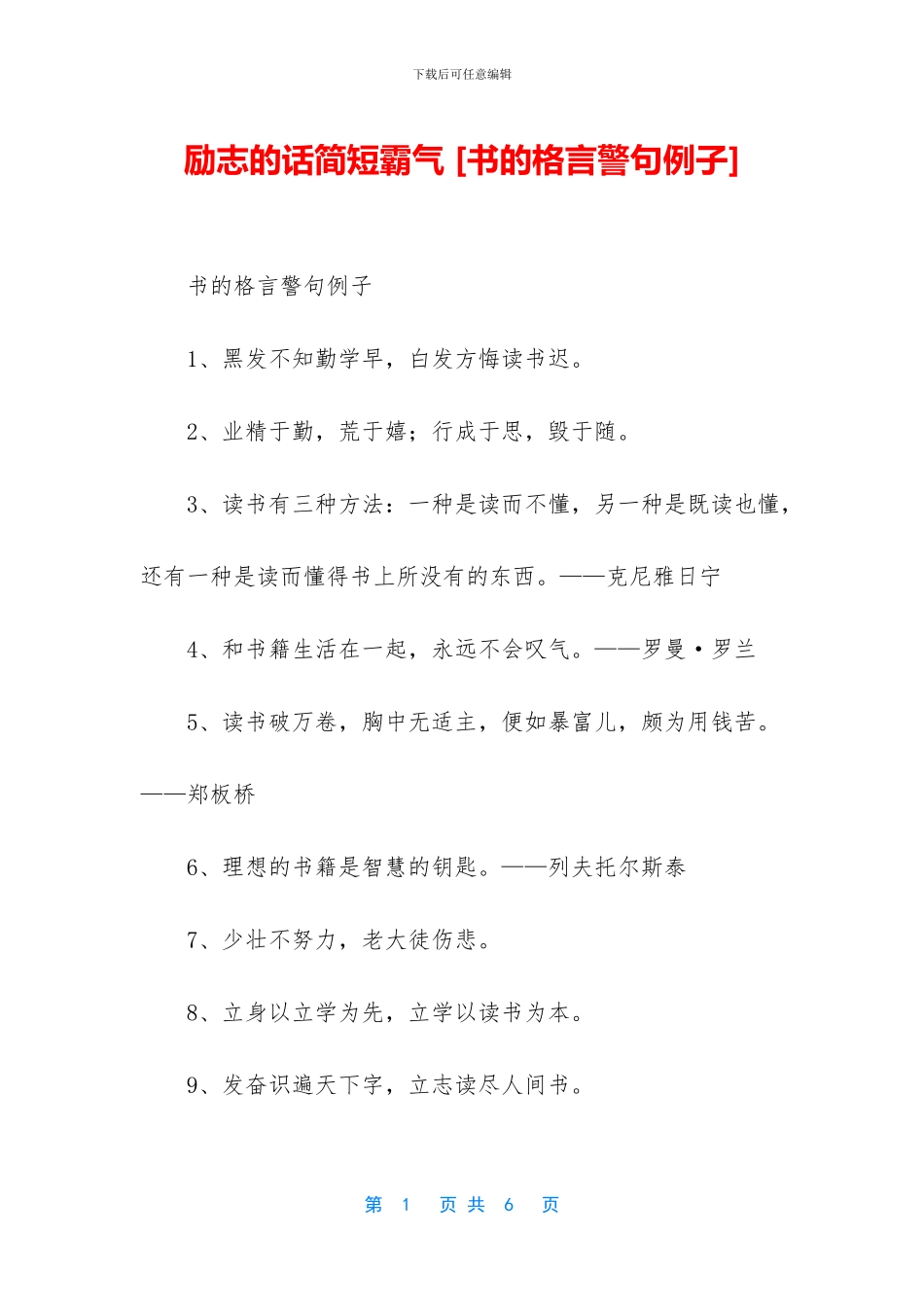 下载后可任意编辑

励志的话简短霸气 [书的格言警句例子]

书的格言警句例子

1、黑发不知勤学早，白发方悔读书迟。

2、业精于勤，荒于嬉；行成于思，毁于随。

3、读书有三种方法：一种是读而不懂，另一种是既读也懂，还有一种是读而懂得书上所没有的东西。——克尼雅日宁

4、和书籍生活在一起，永远不会叹气。——罗曼·罗兰

5、读书破万卷，胸中无适主，便如暴富儿，颇为用钱苦。——郑板桥

6、理想的书籍是智慧的钥匙。——列夫托尔斯泰

7、少壮不努力，老大徒伤悲。

8、立身以立学为先，立学以读书为本。

9、发奋识遍天下字，立志读尽人间书。

第 1 页 共 6 页